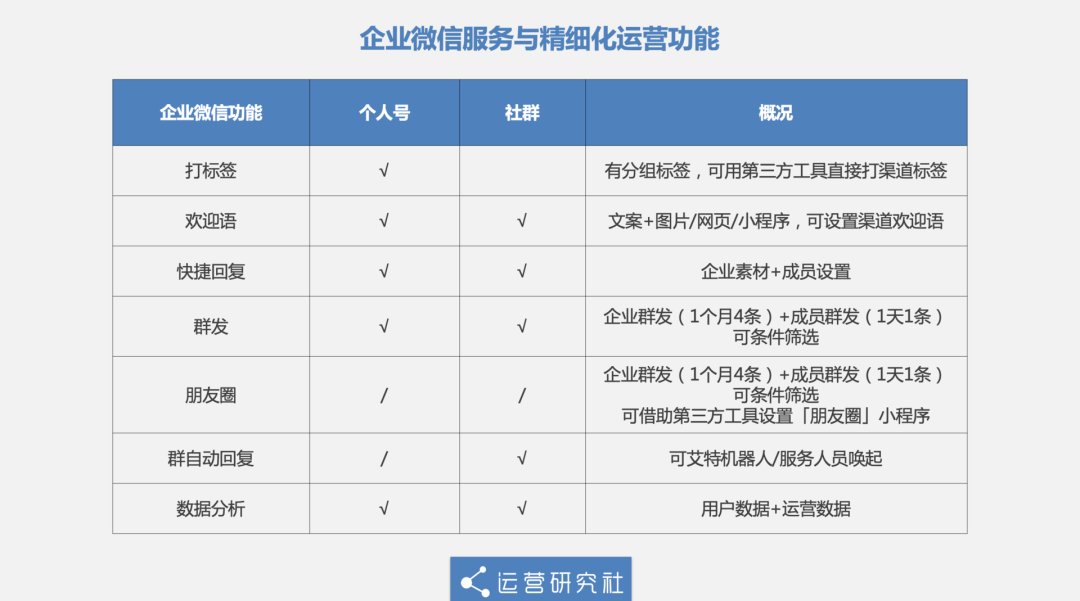 企业微信服务与精细化运营功能

| 企业微信功能 | 个人号 | 社群 | 概况 |
|---|---|---|---|
| 打标签 | √ | | 有分组标签，可用第三方工具直接打渠道标签 |
| 欢迎语 | √ | √ | 文案+图片/网页/小程序，可设置渠道欢迎语 |
| 快捷回复 | √ | √ | 企业素材+成员设置 |
| 群发 | √ | √ | 企业群发（1个月4条）+成员群发（1天1条）可条件筛选 |
| 朋友圈 | / | / | 企业群发（1个月4条）+成员群发（1天1条）可条件筛选 可借助第三方工具设置「朋友圈」小程序 |
| 群自动回复 | / | √ | 可艾特机器人/服务人员唤起 |
| 数据分析 | √ | √ | 用户数据+运营数据 |

运营研究社